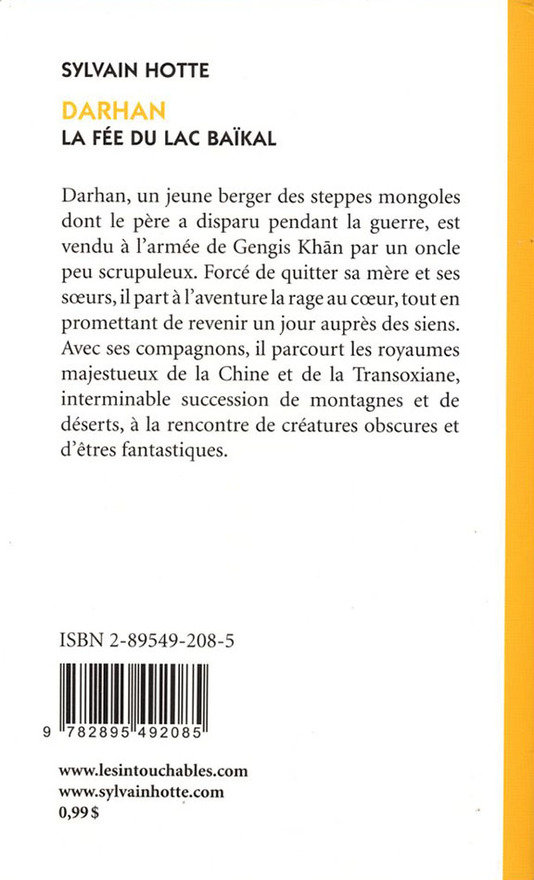 SYLVAIN HOTTE

DARHAN
LA FÉE DU LAC BAÏKAL

Darhan, un jeune berger des steppes mongoles dont le père a disparu pendant la guerre, est vendu à l'armée de Gengis Khān par un oncle peu scrupuleux. Forcé de quitter sa mère et ses sœurs, il part à l'aventure la rage au cœur, tout en promettant de revenir un jour auprès des siens. Avec ses compagnons, il parcourt les royaumes majestueux de la Chine et de la Transoxiane, interminable succession de montagnes et de déserts, à la rencontre de créatures obscures et d'êtres fantastiques.

ISBN 2-89549-208-5

9 782895 492085

www.lesintouchables.com
www.sylvainhotte.com
0,99 $